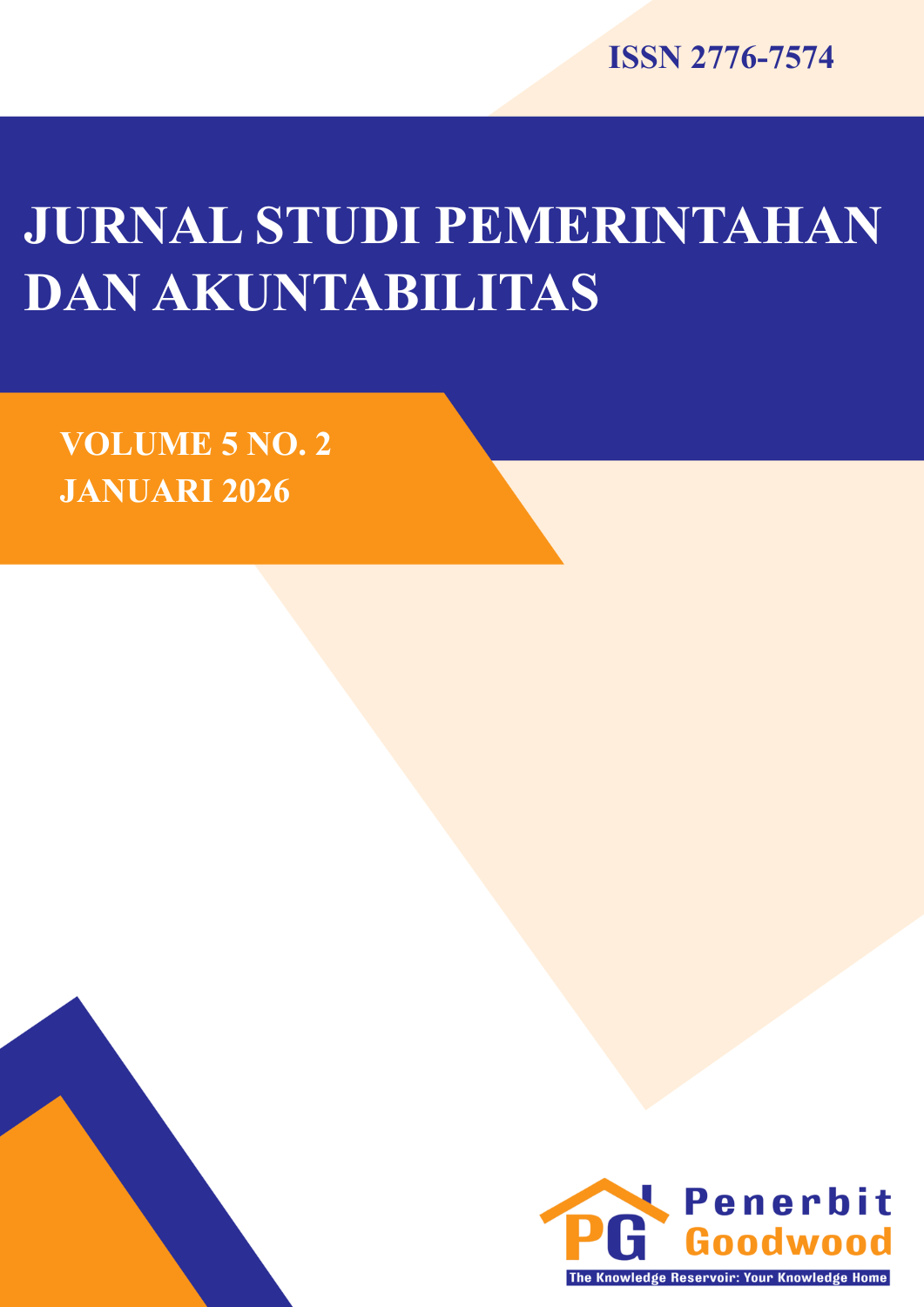 ISSN 2776-7574

JURNAL STUDI PEMERINTAHAN DAN AKUNTABILITAS

VOLUME 5 NO. 2
JANUARI 2026

PG
Penerbit
Goodwood
The Knowledge Reservoir: Your Knowledge Home